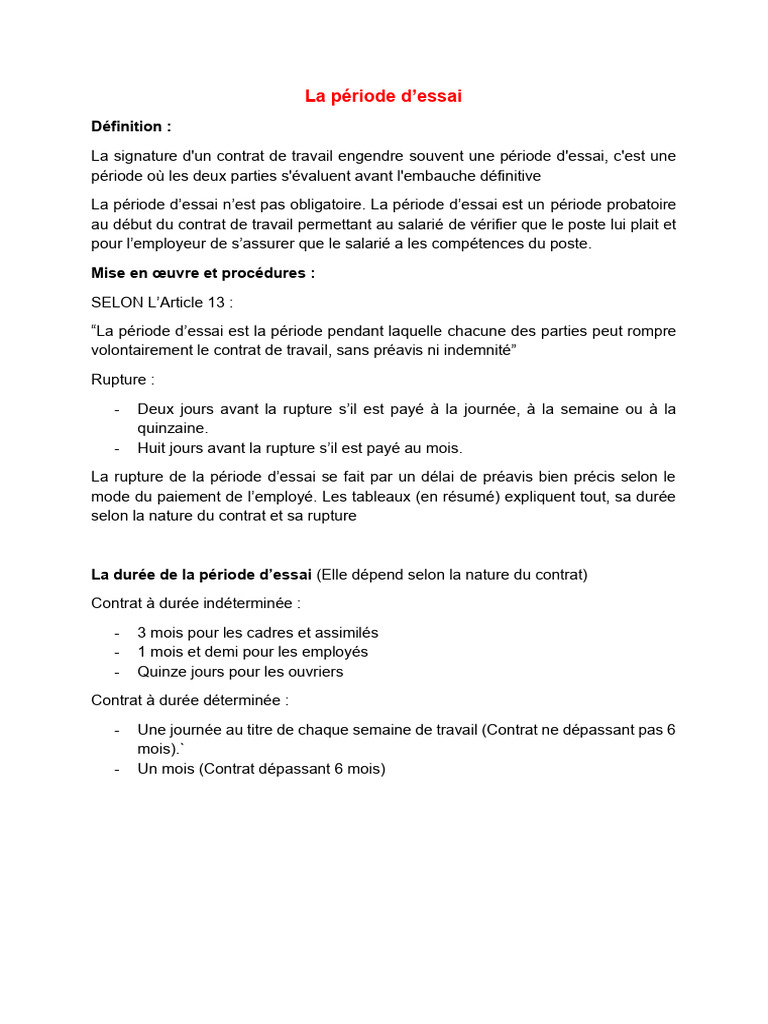 La période d’essai

Définition :

La signature d'un contrat de travail engendre souvent une période d'essai, c'est une période où les deux parties s'évaluent avant l'embauche définitive

La période d’essai n’est pas obligatoire. La période d’essai est un période probatoire au début du contrat de travail permettant au salarié de vérifier que le poste lui plait et pour l’employeur de s’assurer que le salarié a les compétences du poste.

Mise en œuvre et procédures :

SELON L’Article 13 :

“La période d’essai est la période pendant laquelle chacune des parties peut rompre volontairement le contrat de travail, sans préavis ni indemnité”

Rupture :

- Deux jours avant la rupture s’il est payé à la journée, à la semaine ou à la quinzaine.
- Huit jours avant la rupture s’il est payé au mois.

La rupture de la période d’essai se fait par un délai de préavis bien précis selon le mode du paiement de l’employé. Les tableaux (en résumé) expliquent tout, sa durée selon la nature du contrat et sa rupture

La durée de la période d’essai (Elle dépend selon la nature du contrat)

Contrat à durée indéterminée :

- 3 mois pour les cadres et assimilés
- 1 mois et demi pour les employés
- Quinze jours pour les ouvriers

Contrat à durée déterminée :

- Une journée au titre de chaque semaine de travail (Contrat ne dépassant pas 6 mois).`
- Un mois (Contrat dépassant 6 mois)